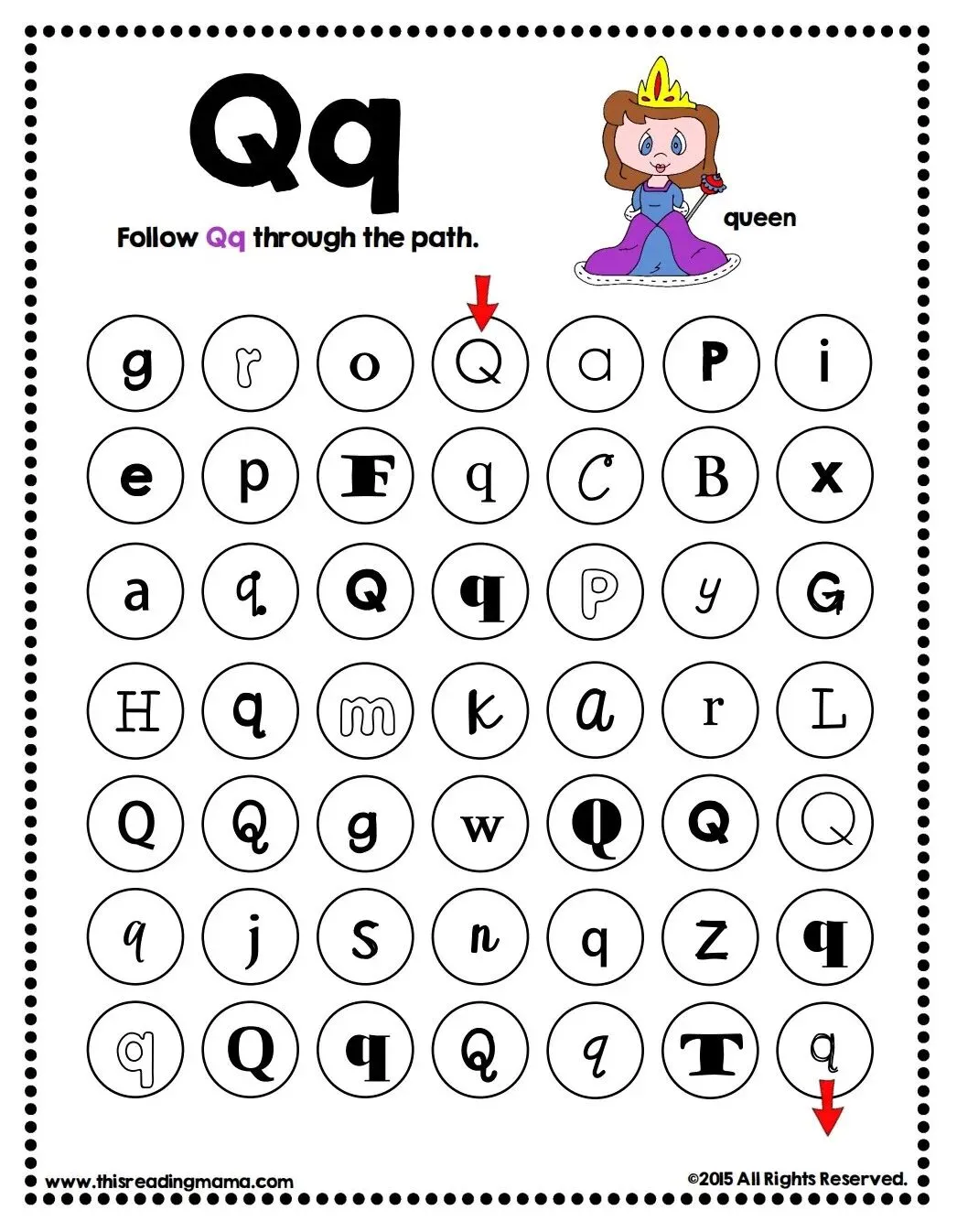 Qq

Follow Qq through the path.

queen

g r o Q a P i

e p F q C B x

a q Q q P y G

H q m k a r L

Q Q g w Q Q Q

q j S n q Z q

q Q q Q q T q

www.thisreadingmama.com

©2015 All Rights Reserved.